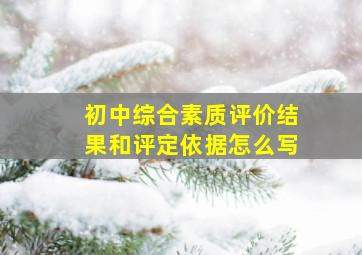 初中综合素质评价结果和评定依据怎么写